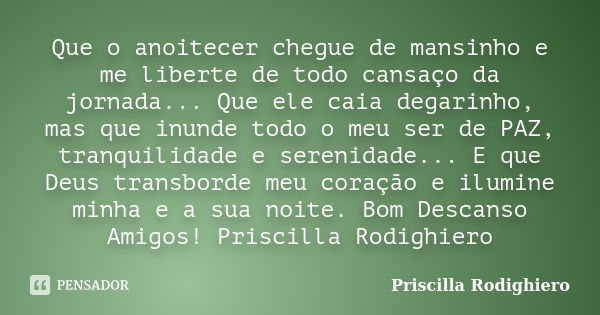 Que o anoitecer chegue de mansinho e me liberte de todo cansaço da jornada... Que ele caia degarinho, mas que inunde todo o meu ser de PAZ, tranquilidade e serenidade... E que Deus transborde meu coração e ilumine minha e a sua noite. Bom Descanso Amigos! Priscilla Rodighiero

PENSADOR

Priscilla Rodighiero